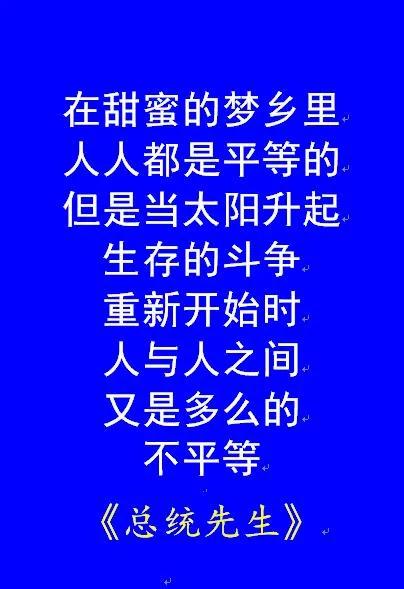 在甜蜜的梦乡里
人人都是平等的
但是当太阳升起
生存的斗争
重新开始时
人与人之间
又是多么的
不平等

《总统先生》